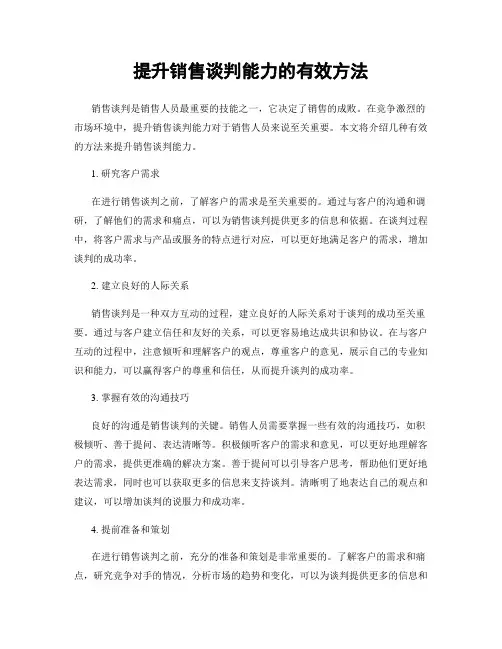 提升销售谈判能力的有效方法

销售谈判是销售人员最重要的技能之一，它决定了销售的成败。在竞争激烈的市场环境中，提升销售谈判能力对于销售人员来说至关重要。本文将介绍几种有效的方法来提升销售谈判能力。

1. 研究客户需求

在进行销售谈判之前，了解客户的需求是至关重要的。通过与客户的沟通和调研，了解他们的需求和痛点，可以为销售谈判提供更多的信息和依据。在谈判过程中，将客户需求与产品或服务的特点进行对应，可以更好地满足客户的需求，增加谈判的成功率。

2. 建立良好的人际关系

销售谈判是一种双方互动的过程，建立良好的人际关系对于谈判的成功至关重要。通过与客户建立信任和友好的关系，可以更容易地达成共识和协议。在与客户互动的过程中，注意倾听和理解客户的观点，尊重客户的意见，展示自己的专业知识和能力，可以赢得客户的尊重和信任，从而提升谈判的成功率。

3. 掌握有效的沟通技巧

良好的沟通是销售谈判的关键。销售人员需要掌握一些有效的沟通技巧，如积极倾听、善于提问、表达清晰等。积极倾听客户的需求和意见，可以更好地理解客户的需求，提供更准确的解决方案。善于提问可以引导客户思考，帮助他们更好地表达需求，同时也可以获取更多的信息来支持谈判。清晰明了地表达自己的观点和建议，可以增加谈判的说服力和成功率。

4. 提前准备和策划

在进行销售谈判之前，充分的准备和策划是非常重要的。了解客户的需求和痛点，研究竞争对手的情况，分析市场的趋势和变化，可以为谈判提供更多的信息和